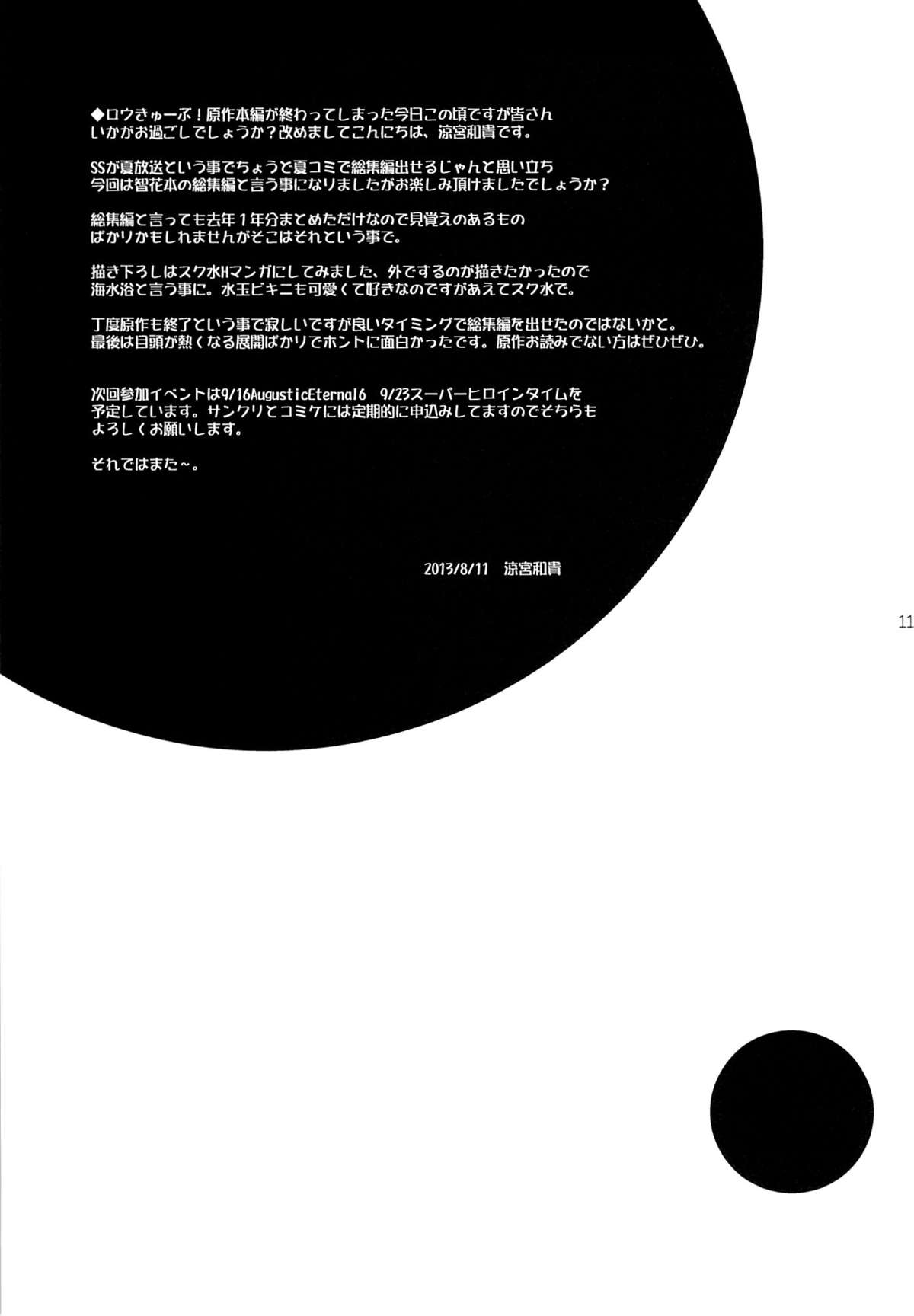 ◆ロウきゅーぶ！原作本編が終わってしまった今日この頃ですが皆さんいかがお過ごしでしょうか？改めましてこんにちは、涼宮和貴です。

SSが夏放送という事でちょうど夏コミで総集編出せるじゃんと思い立ち今回は智花本の総集編と言う事になりましたがお楽しみ頂けましたでしょうか？

総集編と言っても去年1年分まとめただけなので見覚えのあるものばかりかもしれませんがそこはそれという事で。

描き下ろしはスク水Hマンガにしてみました、外でするのが描きたかったので海水浴と言う事に。水玉ビキニも可愛くて好きなのですがあえてスク水で。

丁度原作も終了という事で寂しいですが良いタイミングで総集編を出せたのではないかと。最後は目頭が熱くなる展開ばかりでホントに面白かったです。原作お読みでない方はぜひぜひ。

次回参加イベントは9/16AugusticEternal6 9/23スーパーヒロインタイムを予定しています。サンクリとコミケには定期的に申込みしてますのでそちらもよろしくお願いします。

それではまた～。

2013/8/11 涼宮和貴

11